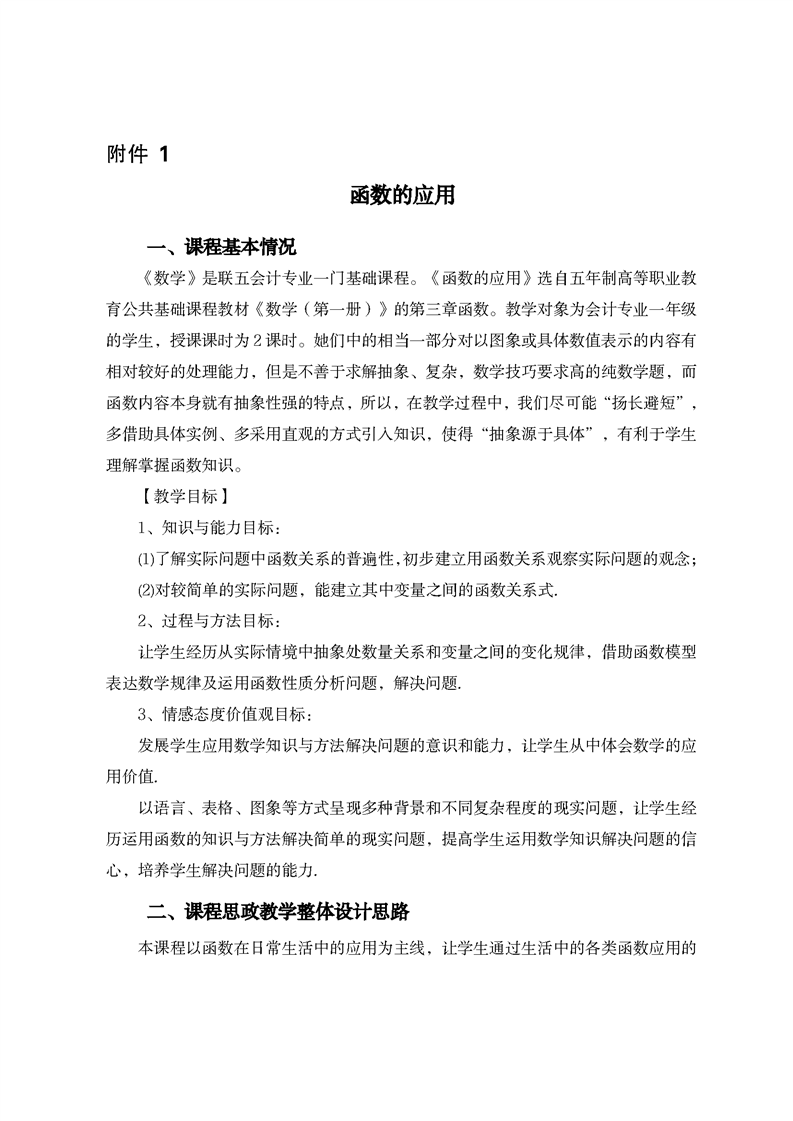 附件 1

函数的应用

一、课程基本情况

《数学》是联五会计专业一门基础课程。《函数的应用》选自五年制高等职业教育公共基础课程教材《数学（第一册）》的第三章函数。教学对象为会计专业一年级的学生，授课课时为 2 课时。她们中的相当一部分对以图象或具体数值表示的内容有相对较好的处理能力，但是不善于求解抽象、复杂，数学技巧要求高的纯数学题，而函数内容本身就有抽象性强的特点，所以，在教学过程中，我们尽可能“扬长避短”，多借助具体实例、多采用直观的方式引入知识，使得“抽象源于具体”，有利于学生理解掌握函数知识。

【教学目标】

1、知识与能力目标：

⑴了解实际问题中函数关系的普遍性，初步建立用函数关系观察实际问题的观念；

⑵对较简单的实际问题，能建立其中变量之间的函数关系式.

2、过程与方法目标：

让学生经历从实际情境中抽象处数量关系和变量之间的变化规律，借助函数模型表达数学规律及运用函数性质分析问题，解决问题.

3、情感态度价值观目标：

发展学生应用数学知识与方法解决问题的意识和能力，让学生从中体会数学的应用价值.

以语言、表格、图象等方式呈现多种背景和不同复杂程度的现实问题，让学生经历运用函数的知识与方法解决简单的现实问题，提高学生运用数学知识解决问题的信心，培养学生解决问题的能力.

二、课程思政教学整体设计思路

本课程以函数在日常生活中的应用为主线，让学生通过生活中的各类函数应用的